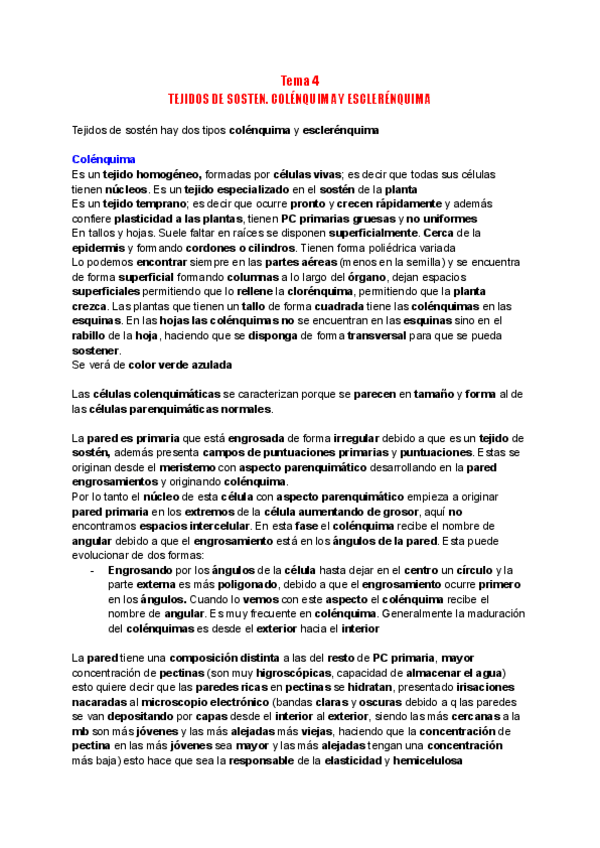 Tema 4
TEJIDOS DE SOSTEN. COLÉNQUIMA Y ESCLERÉNQUIMA

Tejidos de sostén hay dos tipos colénquima y esclerénquima

Colénquima
Es un tejido homogéneo, formadas por células vivas; es decir que todas sus células tienen núcleos. Es un tejido especializado en el sostén de la planta
Es un tejido temprano; es decir que ocurre pronto y crecen rápidamente y además confiere plasticidad a las plantas, tienen PC primarias gruesas y no uniformes
En tallos y hojas. Suele faltar en raíces se disponen superficialmente. Cerca de la epidermis y formando cordones o cilindros. Tienen forma poliédrica variada
Lo podemos encontrar siempre en las partes aéreas (menos en la semilla) y se encuentra de forma superficial formando columnas a lo largo del órgano, dejan espacios superficiales permitiendo que lo rellene la clorénquima, permitiendo que la planta crezca. Las plantas que tienen un tallo de forma cuadrada tiene las colénquimas en las esquinas. En las hojas las colénquimas no se encuentran en las esquinas sino en el rabillo de la hoja, haciendo que se disponga de forma transversal para que se pueda sostener.
Se verá de color verde azulada

Las células colenquimáticas se caracterizan porque se parecen en tamaño y forma al de las células parenquimáticas normales.

La pared es primaria que está engrosada de forma irregular debido a que es un tejido de sostén, además presenta campos de puntuaciones primarias y puntuaciones. Estas se originan desde el meristemo con aspecto parenquimático desarrollando en la pared engrosamientos y originando colénquima.
Por lo tanto el núcleo de esta célula con aspecto parenquimático empieza a originar pared primaria en los extremos de la célula aumentando de grosor, aquí no encontramos espacios intercelular. En esta fase el colénquima recibe el nombre de angular debido a que el engrosamiento está en los ángulos de la pared. Esta puede evolucionar de dos formas:
- Engrosando por los ángulos de la célula hasta dejar en el centro un círculo y la parte externa es más poligonado, debido a que el engrosamiento ocurre primero en los ángulos. Cuando lo vemos con este aspecto el colénquima recibe el nombre de angular. Es muy frecuente en colénquima. Generalmente la maduración del colénquimas es desde el exterior hacia el interior

La pared tiene una composición distinta a las del resto de PC primaria, mayor concentración de pectinas (son muy higroscópicas, capacidad de almacenar el agua) esto quiere decir que las paredes ricas en pectinas se hidratan, presentado irisaciones nacaradas al microscopio electrónico (bandas claras y oscuras debido a q las paredes se van depositando por capas desde el interior al exterior, siendo las más cercanas a la mb son más jóvenes y las más alejadas más viejas, haciendo que la concentración de pectina en las más jóvenes sea mayor y las más alejadas tengan una concentración más baja) esto hace que sea la responsable de la elasticidad y hemicelulosa